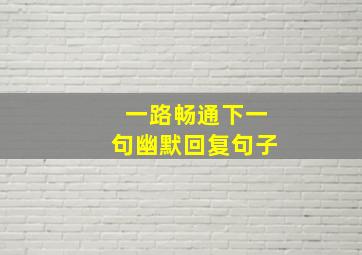 一路畅通下一句幽默回复句子